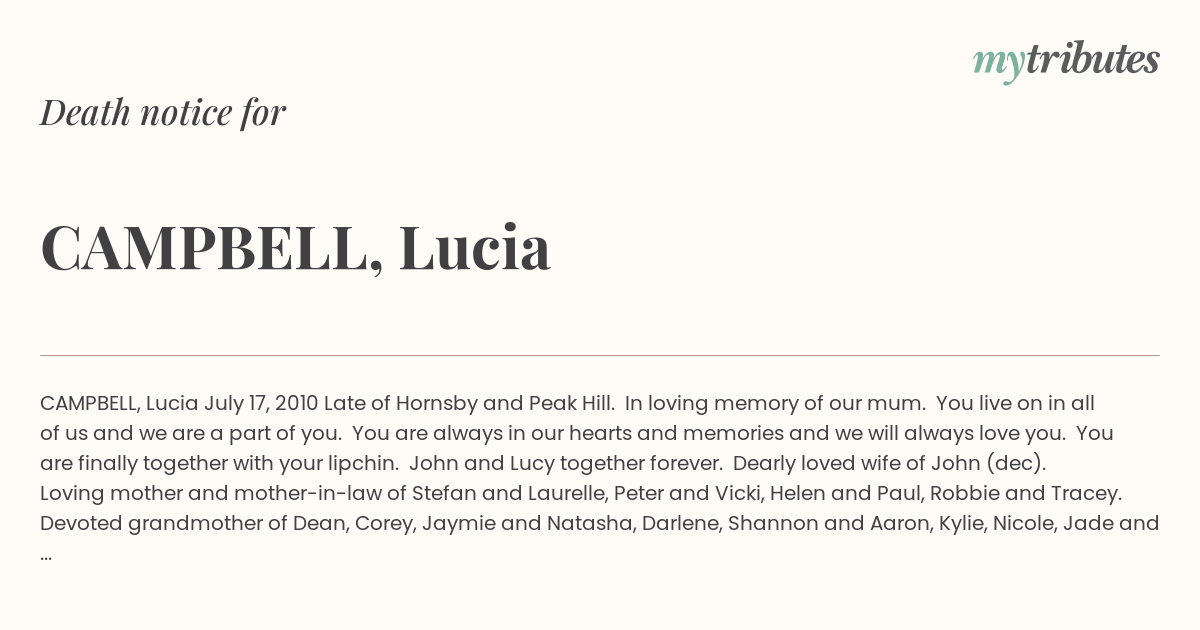 mytributes

Death notice for

CAMPBELL, Lucia

CAMPBELL, Lucia July 17, 2010 Late of Hornsby and Peak Hill. In loving memory of our mum. You live on in all of us and we are a part of you. You are always in our hearts and memories and we will always love you. You are finally together with your lipchin. John and Lucy together forever. Dearly loved wife of John (dec). Loving mother and mother-in-law of Stefan and Laurelle, Peter and Vicki, Helen and Paul, Robbie and Tracey. Devoted grandmother of Dean, Corey, Jaymie and Natasha, Darlene, Shannon and Aaron, Kylie, Nicole, Jade and ...